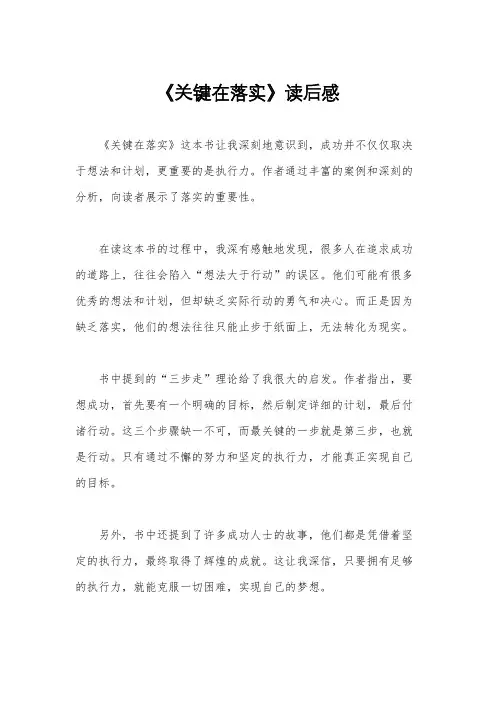 《关键在落实》读后感

《关键在落实》这本书让我深刻地意识到，成功并不仅仅取决于想法和计划，更重要的是执行力。作者通过丰富的案例和深刻的分析，向读者展示了落实的重要性。

在读这本书的过程中，我深有感触地发现，很多人在追求成功的道路上，往往会陷入“想法大于行动”的误区。他们可能有很多优秀的想法和计划，但却缺乏实际行动的勇气和决心。而正是因为缺乏落实，他们的想法往往只能止步于纸面上，无法转化为现实。

书中提到的“三步走”理论给了我很大的启发。作者指出，要想成功，首先要有一个明确的目标，然后制定详细的计划，最后付诸行动。这三个步骤缺一不可，而最关键的一步就是第三步，也就是行动。只有通过不懈的努力和坚定的执行力，才能真正实现自己的目标。

另外，书中还提到了许多成功人士的故事，他们都是凭借着坚定的执行力，最终取得了辉煌的成就。这让我深信，只要拥有足够的执行力，就能克服一切困难，实现自己的梦想。